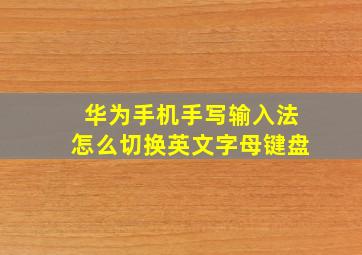 华为手机手写输入法
怎么切换英文字母键盘